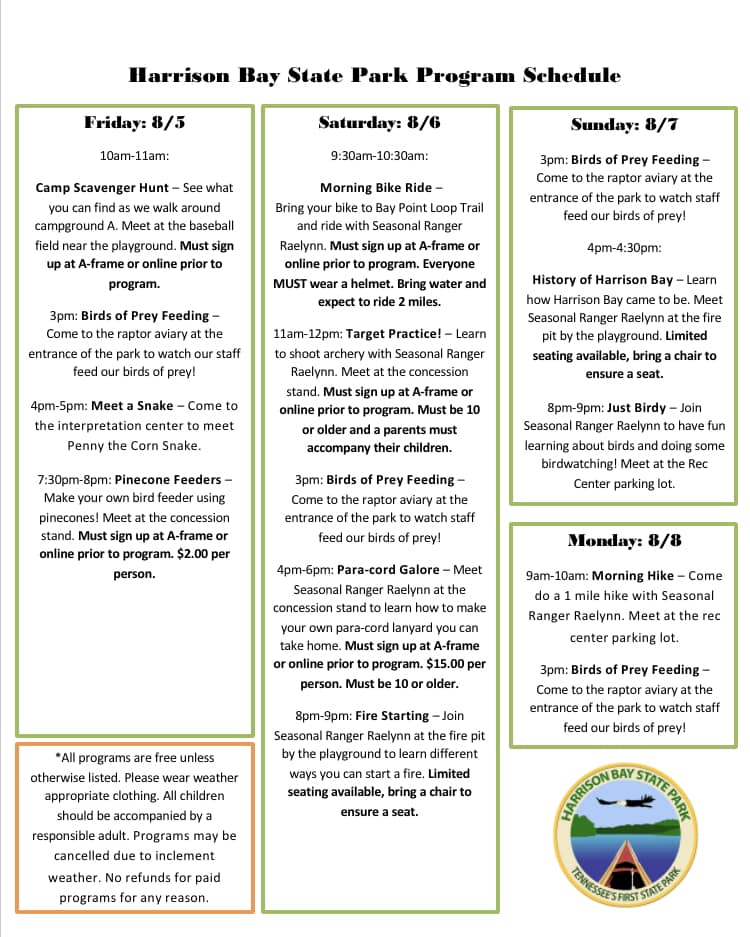 Harrison Bay State Park Program Schedule

Friday: 8/5

10am-11am:

Camp Scavenger Hunt – See what you can find as we walk around campground A. Meet at the baseball field near the playground. Must sign up at A-frame or online prior to program.

3pm: Birds of Prey Feeding – Come to the raptor aviary at the entrance of the park to watch our staff feed our birds of prey!

4pm-5pm: Meet a Snake – Come to the interpretation center to meet Penny the Corn Snake.

7:30pm-8pm: Pinecone Feeders – Make your own bird feeder using pinecones! Meet at the concession stand. Must sign up at A-frame or online prior to program. $2.00 per person.

*All programs are free unless otherwise listed. Please wear weather appropriate clothing. All children should be accompanied by a responsible adult. Programs may be cancelled due to inclement weather. No refunds for paid programs for any reason.

Saturday: 8/6

9:30am-10:30am:

Morning Bike Ride – Bring your bike to Bay Point Loop Trail and ride with Seasonal Ranger Raelynn. Must sign up at A-frame or online prior to program. Everyone MUST wear a helmet. Bring water and expect to ride 2 miles.

11am-12pm: Target Practice! – Learn to shoot archery with Seasonal Ranger Raelynn. Meet at the concession stand. Must sign up at A-frame or online prior to program. Must be 10 or older and a parents must accompany their children.

3pm: Birds of Prey Feeding – Come to the raptor aviary at the entrance of the park to watch staff feed our birds of prey!

4pm-6pm: Para-cord Galore – Meet Seasonal Ranger Raelynn at the concession stand to learn how to make your own para-cord lanyard you can take home. Must sign up at A-frame or online prior to program. $15.00 per person. Must be 10 or older.

8pm-9pm: Fire Starting – Join Seasonal Ranger Raelynn at the fire pit by the playground to learn different ways you can start a fire. Limited seating available, bring a chair to ensure a seat.

Sunday: 8/7

3pm: Birds of Prey Feeding – Come to the raptor aviary at the entrance of the park to watch staff feed our birds of prey!

4pm-4:30pm:

History of Harrison Bay – Learn how Harrison Bay came to be. Meet Seasonal Ranger Raelynn at the fire pit by the playground. Limited seating available, bring a chair to ensure a seat.

8pm-9pm: Just Birdy – Join Seasonal Ranger Raelynn to have fun learning about birds and doing some birdwatching! Meet at the Rec Center parking lot.

Monday: 8/8

9am-10am: Morning Hike – Come do a 1 mile hike with Seasonal Ranger Raelynn. Meet at the rec center parking lot.

3pm: Birds of Prey Feeding – Come to the raptor aviary at the entrance of the park to watch staff feed our birds of prey!

HARRISON BAY STATE PARK
TENNESSEE'S FIRST STATE PARK